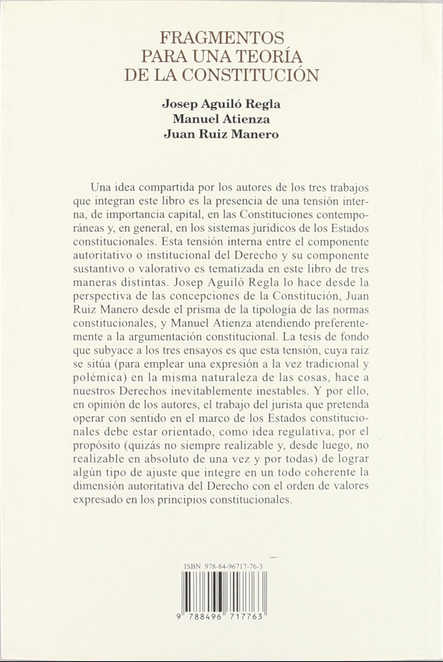 FRAGMENTOS
PARA UNA TEORÍA
DE LA CONSTITUCIÓN

Josep Aguiló Regla
Manuel Atienza
Juan Ruiz Manero

Una idea compartida por los autores de los tres trabajos que integran este libro es la presencia de una tensión interna, de importancia capital, en las Constituciones contemporáneas y, en general, en los sistemas jurídicos de los Estados constitucionales. Esta tensión interna entre el componente autoritativo o institucional del Derecho y su componente sustantivo o valorativo es tematizada en este libro de tres maneras distintas. Josep Aguiló Regla lo hace desde la perspectiva de las concepciones de la Constitución, Juan Ruiz Manero desde el prisma de la tipología de las normas constitucionales, y Manuel Atienza atendiendo preferentemente a la argumentación constitucional. La tesis de fondo que subyace a los tres ensayos es que esta tensión, cuya raíz se sitúa (para emplear una expresión a la vez tradicional y polémica) en la misma naturaleza de las cosas, hace a nuestros Derechos inevitablemente inestables. Y por ello, en opinión de los autores, el trabajo del jurista que pretenda operar con sentido en el marco de los Estados constitucionales debe estar orientado, como idea regulativa, por el propósito (quizás no siempre realizable y, desde luego, no realizable en absoluto de una vez y por todas) de lograr algún tipo de ajuste que integre en un todo coherente la dimensión autoritativa del Derecho con el orden de valores expresado en los principios constitucionales.

ISBN 978-84-96717-76-3

9 788496 717763